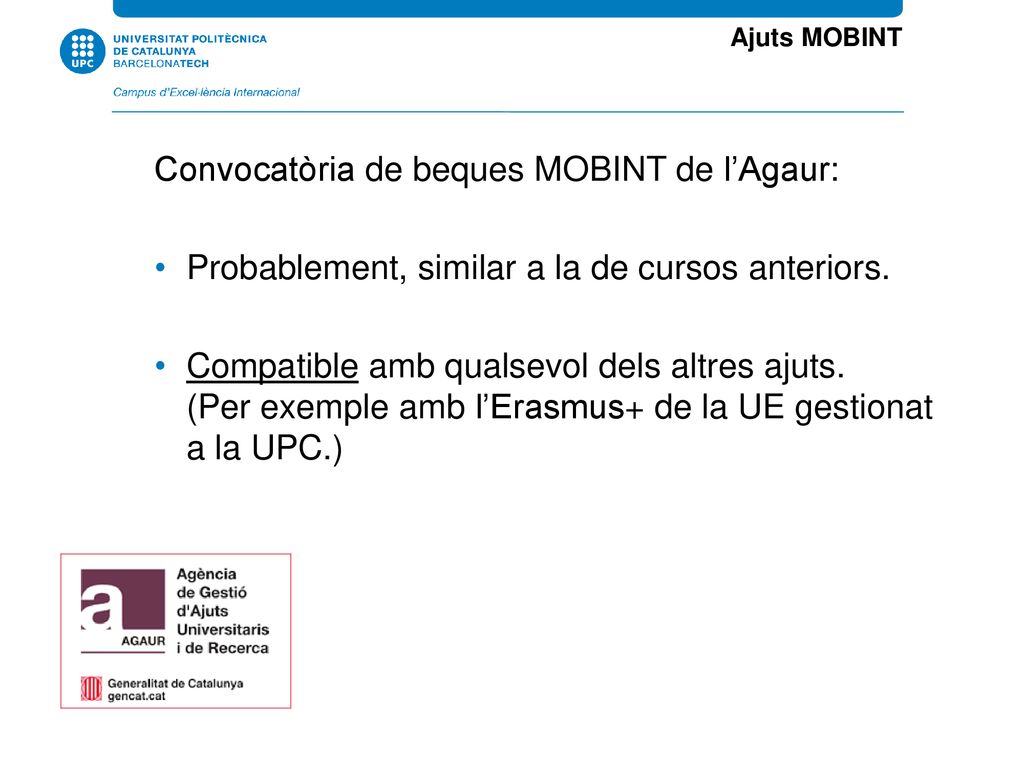 UPC UNIVERSITAT POLITÈCNICA DE CATALUNYA BARCELONATECH
Campus d'Excel·lència Internacional

Ajuts MOBINT

Convocatòria de beques MOBINT de l'Agaur:

• Probablement, similar a la de cursos anteriors.

• Compatible amb qualsevol dels altres ajuts. (Per exemple amb l'Erasmus+ de la UE gestionat a la UPC.)

a AGAUR
Agència de Gestió d'Ajuts Universitaris i de Recerca

Generalitat de Catalunya
gencat.cat